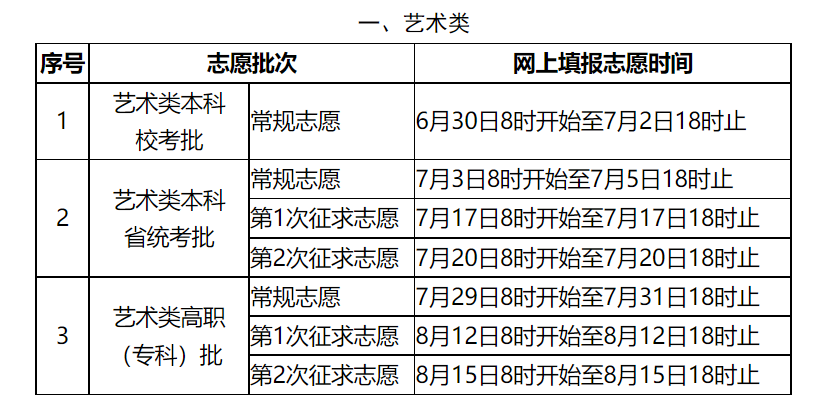 一、艺术类

| 序号 | 志愿批次 | | 网上填报志愿时间 |
|---|---|---|---|
| 1 | 艺术类本科校考批 | 常规志愿 | 6月30日8时开始至7月2日18时止 |
| 2 | 艺术类本科省统考批 | 常规志愿 | 7月3日8时开始至7月5日18时止 |
| | | 第1次征求志愿 | 7月17日8时开始至7月17日18时止 |
| | | 第2次征求志愿 | 7月20日8时开始至7月20日18时止 |
| 3 | 艺术类高职（专科）批 | 常规志愿 | 7月29日8时开始至7月31日18时止 |
| | | 第1次征求志愿 | 8月12日8时开始至8月12日18时止 |
| | | 第2次征求志愿 | 8月15日8时开始至8月15日18时止 |